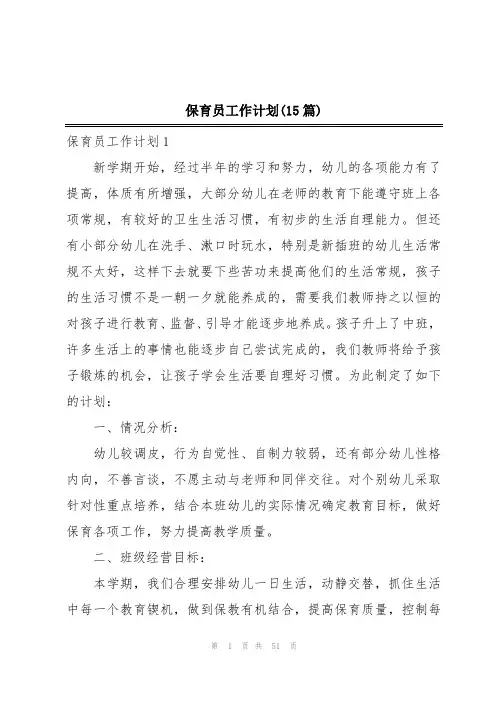 保育员工作计划(15篇)

保育员工作计划1

新学期开始，经过半年的学习和努力，幼儿的各项能力有了提高，体质有所增强，大部分幼儿在老师的教育下能遵守班上各项常规，有较好的卫生生活习惯，有初步的生活自理能力。但还有小部分幼儿在洗手、漱口时玩水，特别是新插班的幼儿生活常规不太好，这样下去就要下些苦功来提高他们的生活常规，孩子的生活习惯不是一朝一夕就能养成的，需要我们教师持之以恒的对孩子进行教育、监督、引导才能逐步地养成。孩子升上了中班，许多生活上的事情也能逐步自己尝试完成的，我们教师将给予孩子锻炼的机会，让孩子学会生活要自理好习惯。为此制定了如下的计划：

一、情况分析：

幼儿较调皮，行为自觉性、自制力较弱，还有部分幼儿性格内向，不善言谈，不愿主动与老师和同伴交往。对个别幼儿采取针对性重点培养，结合本班幼儿的实际情况确定教育目标，做好保育各项工作，努力提高教学质量。

二、班级经营目标：

本学期，我们合理安排幼儿一日生活，动静交替，抓住生活中每一个教育锲机，做到保教有机结合，提高保育质量，控制每

第 1 页 共 51 页